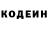 КОДЕИН